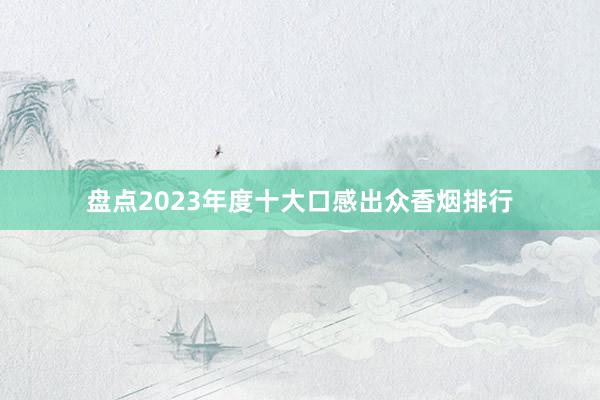 盘点2023年度十大口感出众香烟排行